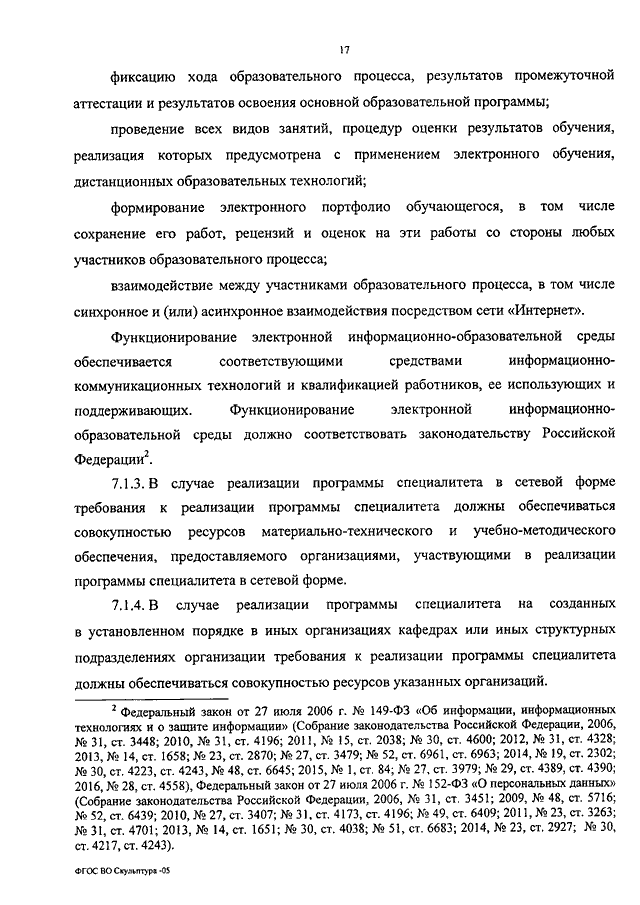 17

фиксацию хода образовательного процесса, результатов промежуточной аттестации и результатов освоения основной образовательной программы;

проведение всех видов занятий, процедур оценки результатов обучения, реализация которых предусмотрена с применением электронного обучения, дистанционных образовательных технологий;

формирование электронного портфолио обучающегося, в том числе сохранение его работ, рецензий и оценок на эти работы со стороны любых участников образовательного процесса;

взаимодействие между участниками образовательного процесса, в том числе синхронное и (или) асинхронное взаимодействия посредством сети «Интернет».

Функционирование электронной информационно-образовательной среды обеспечивается соответствующими средствами информационно-коммуникационных технологий и квалификацией работников, ее использующих и поддерживающих. Функционирование электронной информационно-образовательной среды должно соответствовать законодательству Российской Федерации$^2$.

7.1.3. В случае реализации программы специалитета в сетевой форме требования к реализации программы специалитета должны обеспечиваться совокупностью ресурсов материально-технического и учебно-методического обеспечения, предоставляемого организациями, участвующими в реализации программы специалитета в сетевой форме.

7.1.4. В случае реализации программы специалитета на созданных в установленном порядке в иных организациях кафедрах или иных структурных подразделениях организации требования к реализации программы специалитета должны обеспечиваться совокупностью ресурсов указанных организаций.

$^2$ Федеральный закон от 27 июля 2006 г. № 149-ФЗ «Об информации, информационных технологиях и о защите информации» (Собрание законодательства Российской Федерации, 2006, № 31, ст. 3448; 2010, № 31, ст. 4196; 2011, № 15, ст. 2038; № 30, ст. 4600; 2012, № 31, ст. 4328; 2013, № 14, ст. 1658; № 23, ст. 2870; № 27, ст. 3479; № 52, ст. 6961, ст. 6963; 2014, № 19, ст. 2302; № 30, ст. 4223, ст. 4243, № 48, ст. 6645; 2015, № 1, ст. 84; № 27, ст. 3979; № 29, ст. 4389, ст. 4390; 2016, № 28, ст. 4558), Федеральный закон от 27 июля 2006 г. № 152-ФЗ «О персональных данных» (Собрание законодательства Российской Федерации, 2006, № 31, ст. 3451; 2009, № 48, ст. 5716; № 52, ст. 6439; 2010, № 27, ст. 3407; № 31, ст. 4173, ст. 4196; № 49, ст. 6409; 2011, № 23, ст. 3263; № 31, ст. 4701; 2013, № 14, ст. 1651; № 30, ст. 4038; № 51, ст. 6683; 2014, № 23, ст. 2927; № 30, ст. 4217, ст. 4243).

ФГОС ВО Скульптура -05